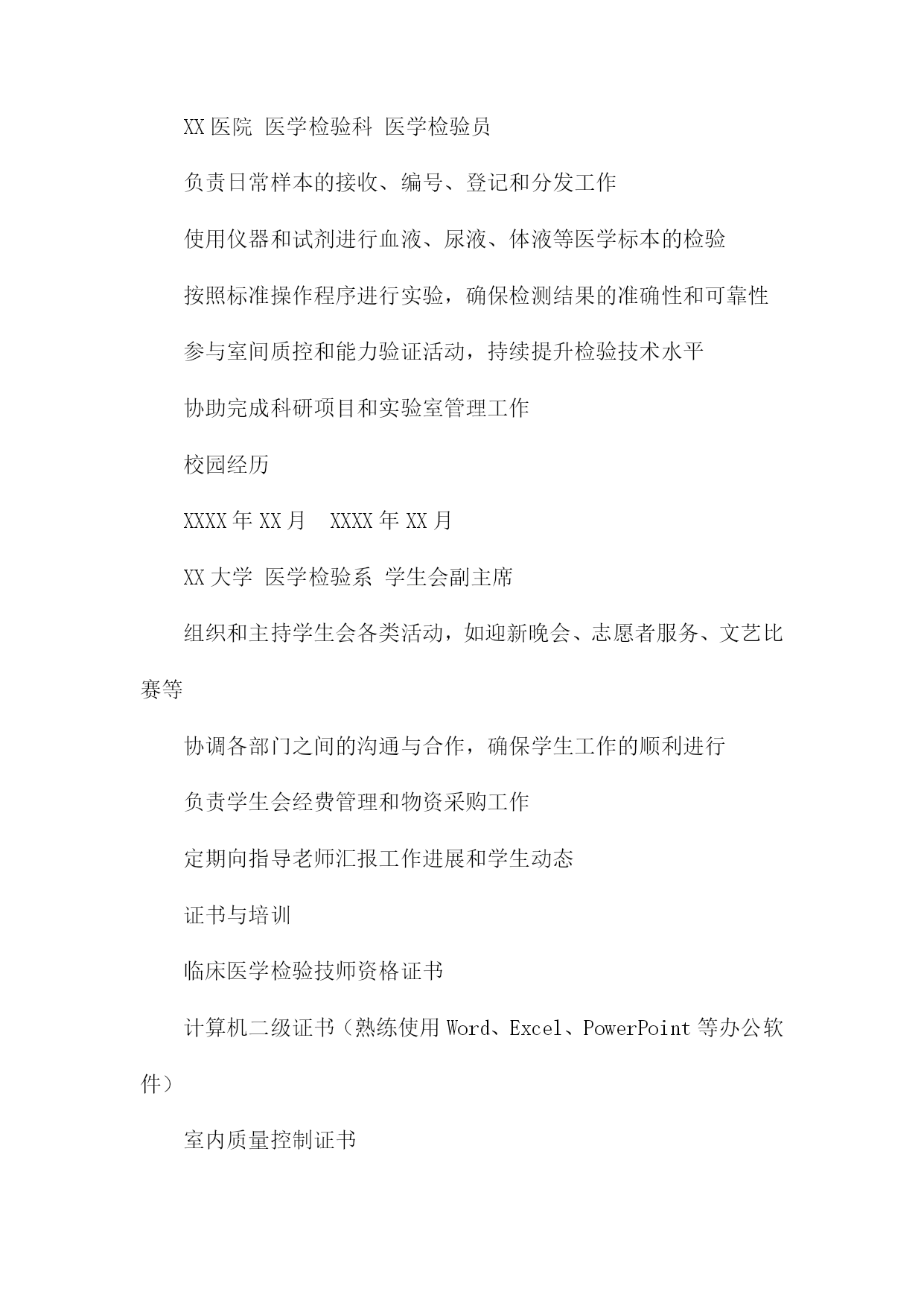 XX医院 医学检验科 医学检验员

负责日常样本的接收、编号、登记和分发工作

使用仪器和试剂进行血液、尿液、体液等医学标本的检验

按照标准操作程序进行实验，确保检测结果的准确性和可靠性

参与室间质控和能力验证活动，持续提升检验技术水平

协助完成科研项目和实验室管理工作

校园经历

XXXX年XX月 XXXX年XX月

XX大学 医学检验系 学生会副主席

组织和主持学生会各类活动，如迎新晚会、志愿者服务、文艺比赛等

协调各部门之间的沟通与合作，确保学生工作的顺利进行

负责学生会经费管理和物资采购工作

定期向指导老师汇报工作进展和学生动态

证书与培训

临床医学检验技师资格证书

计算机二级证书（熟练使用Word、Excel、PowerPoint等办公软件）

室内质量控制证书